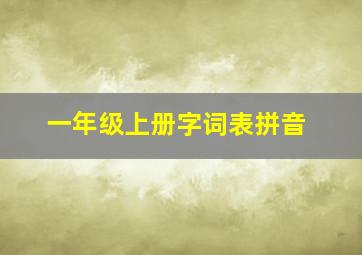 一年级上册字词表拼音